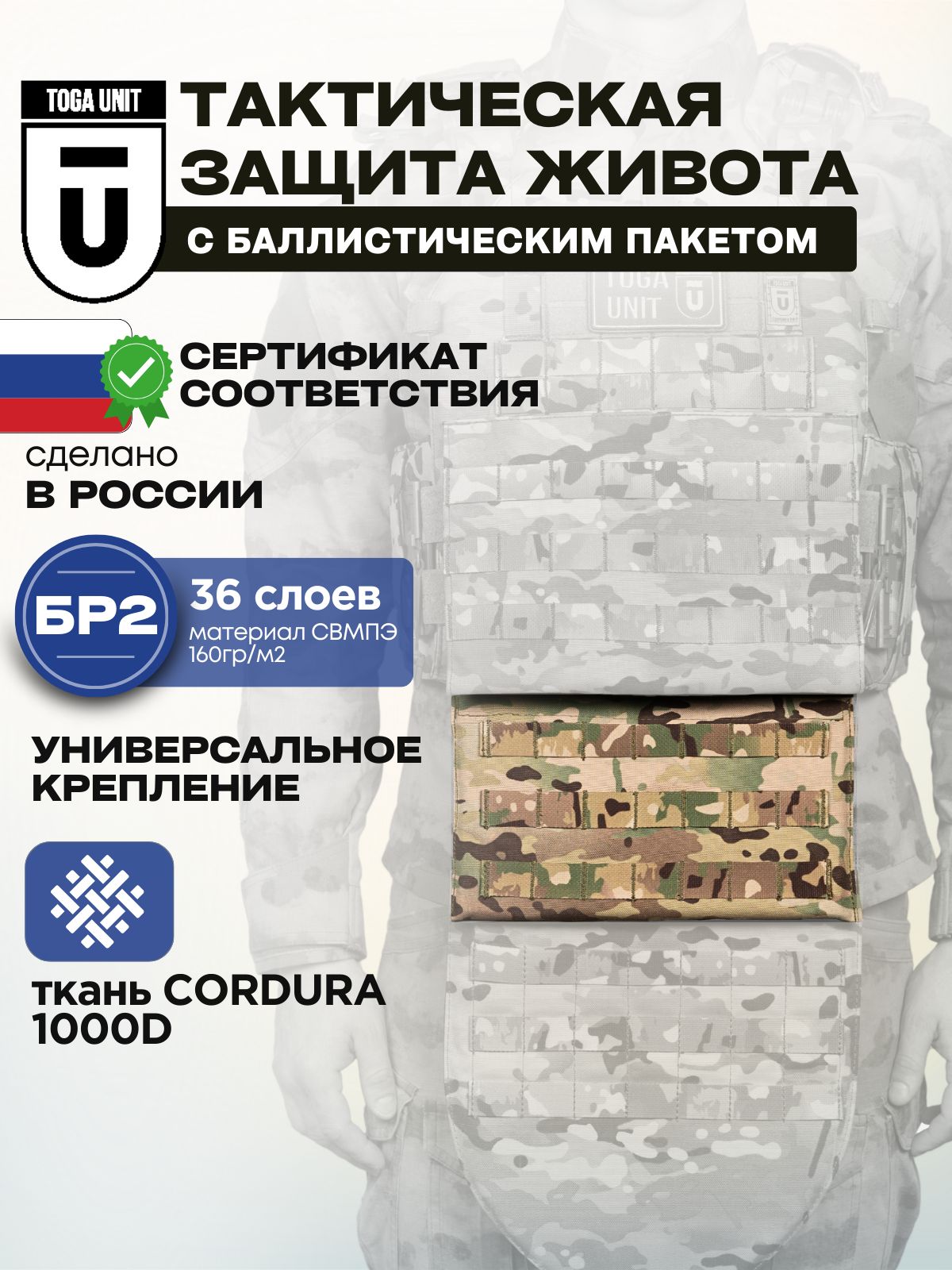 TOGA UNIT

ТАКТИЧЕСКАЯ ЗАЩИТА ЖИВОТА

С БАЛЛИСТИЧЕСКИМ ПАКЕТОМ

TOGA UNIT

СЕРТИФИКАТ СООТВЕТСТВИЯ

сделано
В РОССИИ

БР2

36 слоев
материал СВМПЭ 160гр/м2

УНИВЕРСАЛЬНОЕ КРЕПЛЕНИЕ

ткань CORDURA 1000D